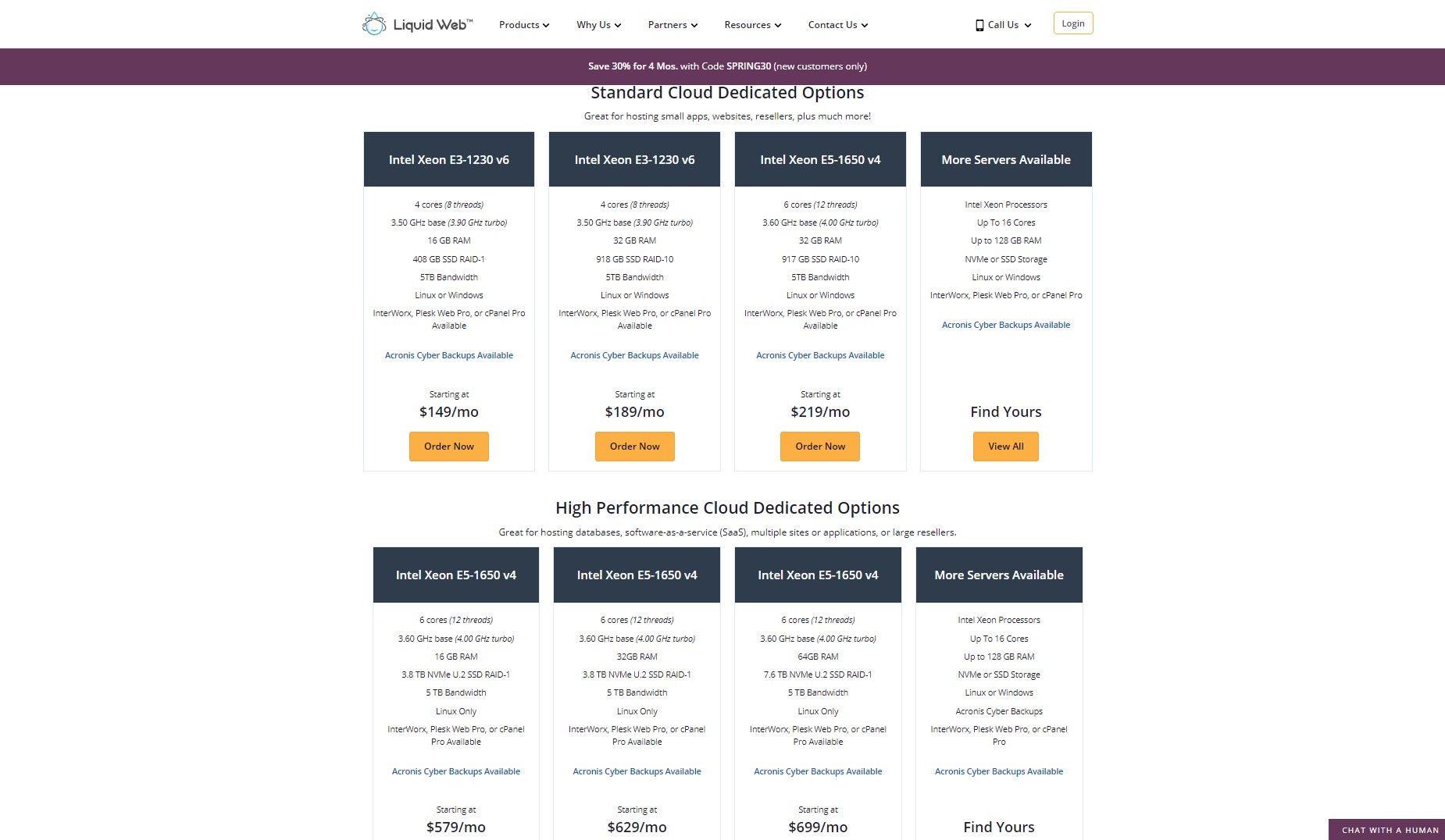 Liquid Web™ Products Why Us Partners Resources Contact Us Call Us Login

Save 30% for 4 Mos. with Code SPRING30 (new customers only)

Standard Cloud Dedicated Options

Great for hosting small apps, websites, resellers, plus much more!

Intel Xeon E3-1230 v6

4 cores (8 threads)
3.50 GHz base (3.90 GHz turbo)
16 GB RAM
408 GB SSD RAID-1
5TB Bandwidth
Linux or Windows
InterWorx, Plesk Web Pro, or cPanel Pro Available

Acronis Cyber Backups Available

Starting at
$149/mo
Order Now

Intel Xeon E3-1230 v6

4 cores (8 threads)
3.50 GHz base (3.90 GHz turbo)
32 GB RAM
918 GB SSD RAID-10
5TB Bandwidth
Linux or Windows
InterWorx, Plesk Web Pro, or cPanel Pro Available

Acronis Cyber Backups Available

Starting at
$189/mo
Order Now

Intel Xeon E5-1650 v4

6 cores (12 threads)
3.60 GHz base (4.00 GHz turbo)
32 GB RAM
917 GB SSD RAID-10
5TB Bandwidth
Linux or Windows
InterWorx, Plesk Web Pro, or cPanel Pro Available

Acronis Cyber Backups Available

Starting at
$219/mo
Order Now

More Servers Available

Intel Xeon Processors
Up To 16 Cores
Up to 128 GB RAM
NVMe or SSD Storage
Linux or Windows
InterWorx, Plesk Web Pro, or cPanel Pro

Acronis Cyber Backups Available

Find Yours
View All

High Performance Cloud Dedicated Options

Great for hosting databases, software-as-a-service (SaaS), multiple sites or applications, or large resellers.

Intel Xeon E5-1650 v4

6 cores (12 threads)
3.60 GHz base (4.00 GHz turbo)
16 GB RAM
3.8 TB NVMe U.2 SSD RAID-1
5 TB Bandwidth
Linux Only
InterWorx, Plesk Web Pro, or cPanel Pro Available

Acronis Cyber Backups Available

Starting at
$579/mo

Intel Xeon E5-1650 v4

6 cores (12 threads)
3.60 GHz base (4.00 GHz turbo)
32GB RAM
3.8 TB NVMe U.2 SSD RAID-1
5 TB Bandwidth
Linux Only
InterWorx, Plesk Web Pro, or cPanel Pro Available

Acronis Cyber Backups Available

Starting at
$629/mo

Intel Xeon E5-1650 v4

6 cores (12 threads)
3.60 GHz base (4.00 GHz turbo)
64GB RAM
7.6 TB NVMe U.2 SSD RAID-1
5 TB Bandwidth
Linux Only
InterWorx, Plesk Web Pro, or cPanel Pro Available

Acronis Cyber Backups Available

Starting at
$699/mo

More Servers Available

Intel Xeon Processors
Up To 16 Cores
Up to 128 GB RAM
NVMe or SSD Storage
Linux or Windows
Acronis Cyber Backups
InterWorx, Plesk Web Pro, or cPanel Pro

Acronis Cyber Backups Available

Find Yours

CHAT WITH A HUMAN